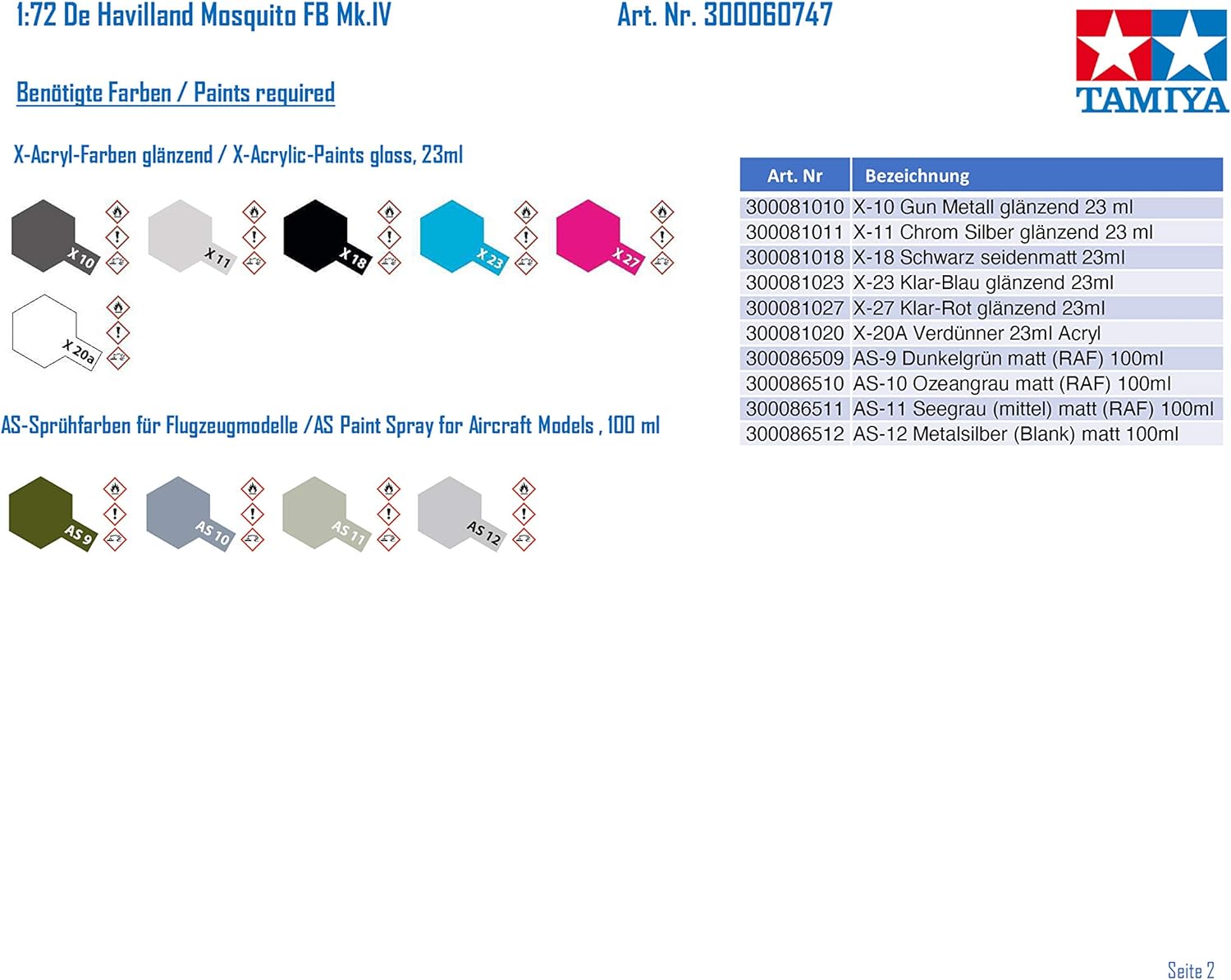 1:72 De Havilland Mosquito FB Mk.IV Art. Nr. 300060747

TAMIYA

Benötigte Farben / Paints required

X-Acryl-Farben glänzend / X-Acrylic-Paints gloss, 23ml

X 10 X 11 X 18 X 23 X 27

X 20a

AS-Sprühfarben für Flugzeugmodelle /AS Paint Spray for Aircraft Models , 100 ml

AS 9 AS 10 AS 11 AS 12

| Art. Nr | Bezeichnung |
|---|---|
| 300081010 | X-10 Gun Metall glänzend 23 ml |
| 300081011 | X-11 Chrom Silber glänzend 23 ml |
| 300081018 | X-18 Schwarz seidenmatt 23ml |
| 300081023 | X-23 Klar-Blau glänzend 23ml |
| 300081027 | X-27 Klar-Rot glänzend 23ml |
| 300081020 | X-20A Verdünner 23ml Acryl |
| 300086509 | AS-9 Dunkelgrün matt (RAF) 100ml |
| 300086510 | AS-10 Ozeangrau matt (RAF) 100ml |
| 300086511 | AS-11 Seegrau (mittel) matt (RAF) 100ml |
| 300086512 | AS-12 Metalsilber (Blank) matt 100ml |

Seite 2